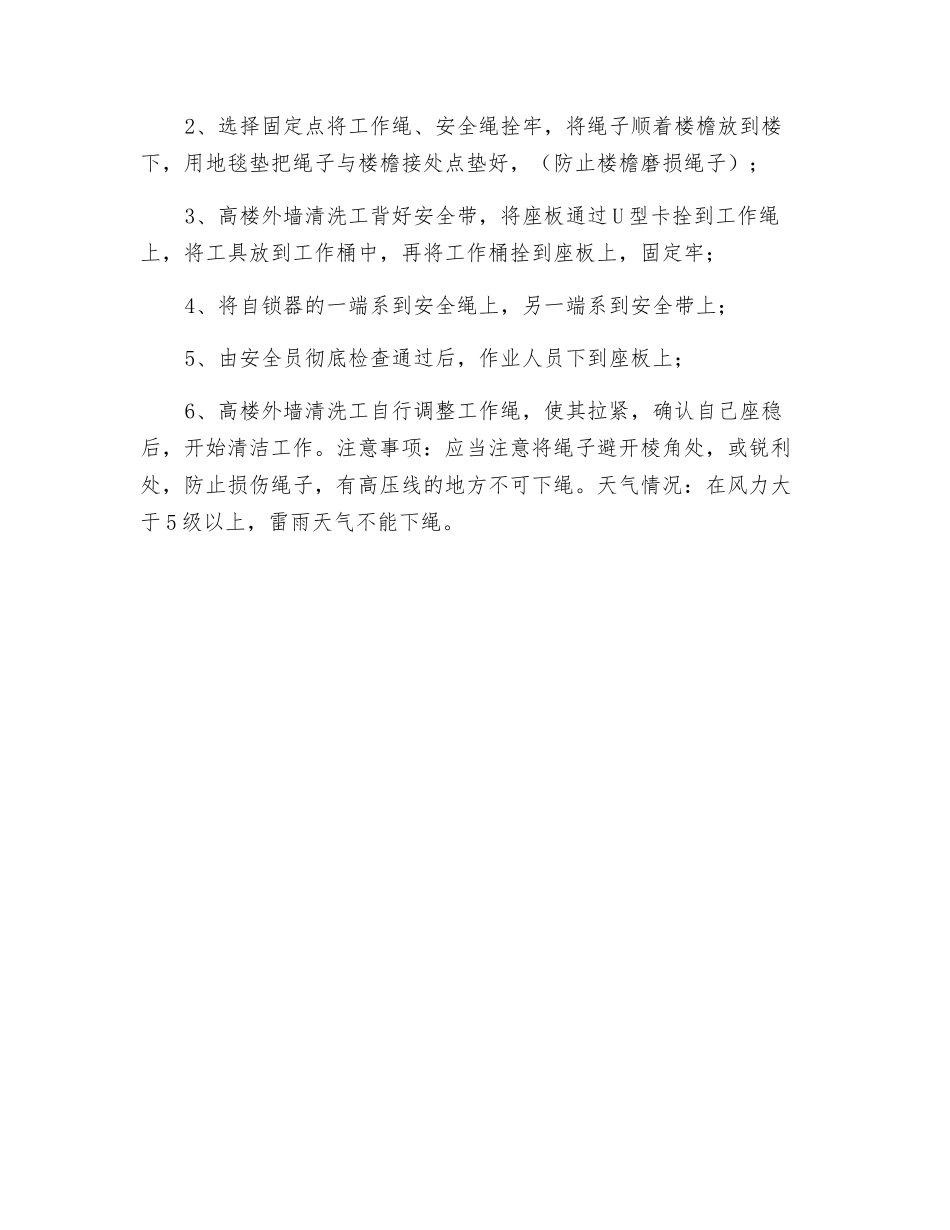 2、选择固定点将工作绳、安全绳拴牢，将绳子顺着楼檐放到楼下，用地毯垫把绳子与楼檐接处点垫好，（防止楼檐磨损绳子）；

3、高楼外墙清洗工背好安全带，将座板通过U型卡拴到工作绳上，将工具放到工作桶中，再将工作桶拴到座板上，固定牢；

4、将自锁器的一端系到安全绳上，另一端系到安全带上；

5、由安全员彻底检查通过后，作业人员下到座板上；

6、高楼外墙清洗工自行调整工作绳，使其拉紧，确认自己座稳后，开始清洁工作。注意事项：应当注意将绳子避开棱角处，或锐利处，防止损伤绳子，有高压线的地方不可下绳。天气情况：在风力大于5级以上，雷雨天气不能下绳。